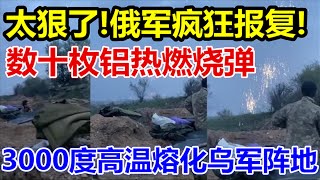 太狠了!俄军疯狂报复!

数十枚铝热燃烧弹

3000度高温熔化乌军阵地